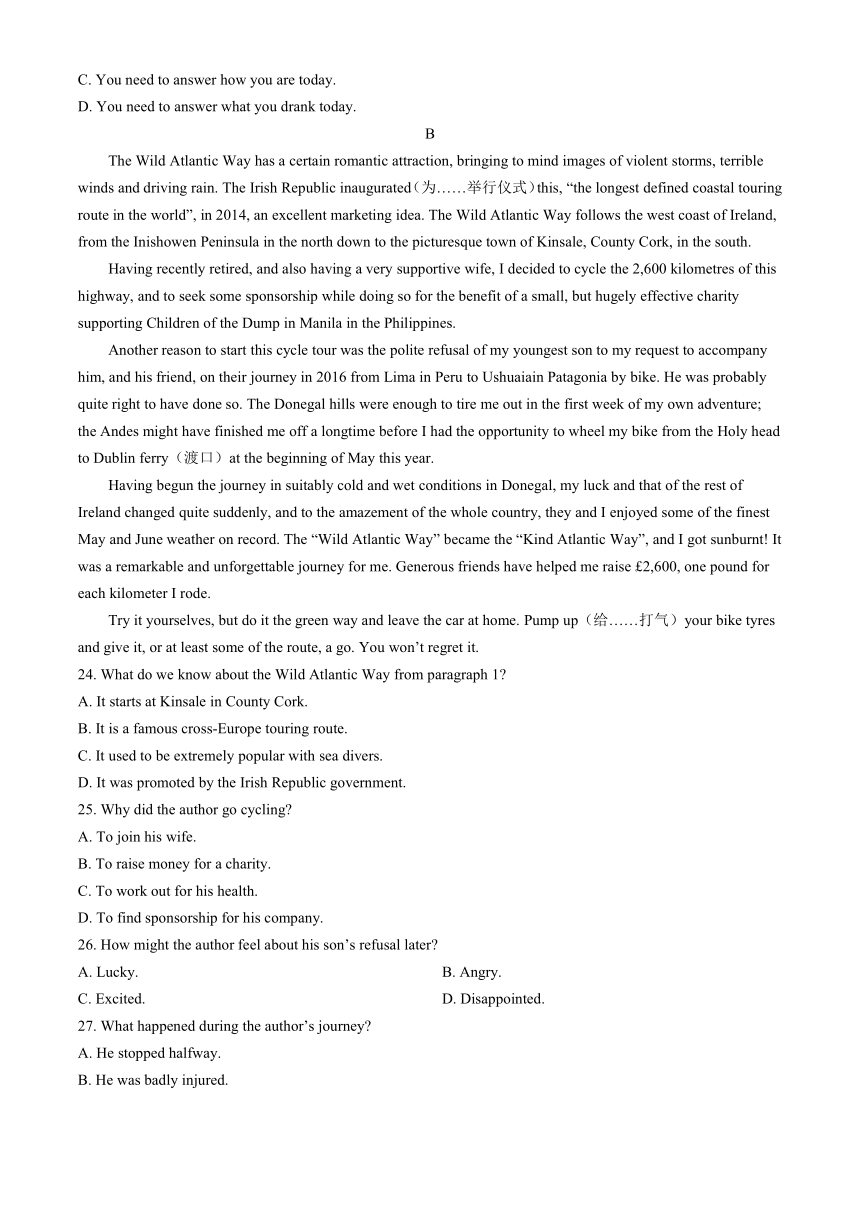 C. You need to answer how you are today.
D. You need to answer what you drank today.

B

The Wild Atlantic Way has a certain romantic attraction, bringing to mind images of violent storms, terrible winds and driving rain. The Irish Republic inaugurated（为……举行仪式）this, “the longest defined coastal touring route in the world”, in 2014, an excellent marketing idea. The Wild Atlantic Way follows the west coast of Ireland, from the Inishowen Peninsula in the north down to the picturesque town of Kinsale, County Cork, in the south.

Having recently retired, and also having a very supportive wife, I decided to cycle the 2,600 kilometres of this highway, and to seek some sponsorship while doing so for the benefit of a small, but hugely effective charity supporting Children of the Dump in Manila in the Philippines.

Another reason to start this cycle tour was the polite refusal of my youngest son to my request to accompany him, and his friend, on their journey in 2016 from Lima in Peru to Ushuaiain Patagonia by bike. He was probably quite right to have done so. The Donegal hills were enough to tire me out in the first week of my own adventure; the Andes might have finished me off a longtime before I had the opportunity to wheel my bike from the Holy head to Dublin ferry（渡口）at the beginning of May this year.

Having begun the journey in suitably cold and wet conditions in Donegal, my luck and that of the rest of Ireland changed quite suddenly, and to the amazement of the whole country, they and I enjoyed some of the finest May and June weather on record. The “Wild Atlantic Way” became the “Kind Atlantic Way”, and I got sunburnt! It was a remarkable and unforgettable journey for me. Generous friends have helped me raise £2,600, one pound for each kilometer I rode.

Try it yourselves, but do it the green way and leave the car at home. Pump up（给……打气）your bike tyres and give it, or at least some of the route, a go. You won’t regret it.

24. What do we know about the Wild Atlantic Way from paragraph 1?
A. It starts at Kinsale in County Cork.
B. It is a famous cross-Europe touring route.
C. It used to be extremely popular with sea divers.
D. It was promoted by the Irish Republic government.
25. Why did the author go cycling?
A. To join his wife.
B. To raise money for a charity.
C. To work out for his health.
D. To find sponsorship for his company.
26. How might the author feel about his son’s refusal later?
A. Lucky.
B. Angry.
C. Excited.
D. Disappointed.
27. What happened during the author’s journey?
A. He stopped halfway.
B. He was badly injured.